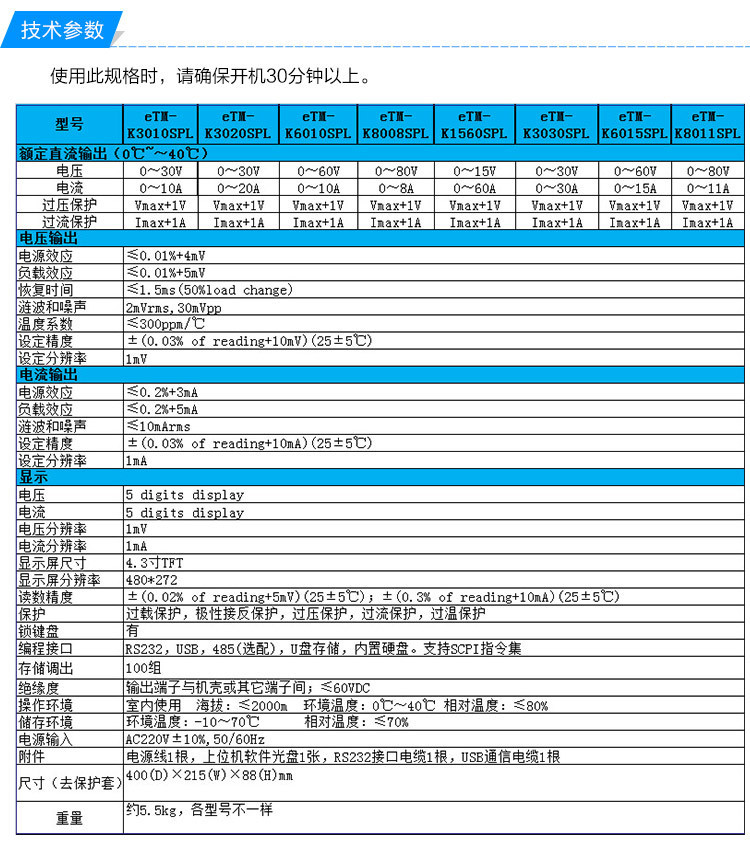 技术参数

使用此规格时，请确保开机30分钟以上。

| 型号 | eTM-K3010SPL | eTM-K3020SPL | eTM-K6010SPL | eTM-K8008SPL | eTM-K1560SPL | eTM-K3030SPL | eTM-K6015SPL | eTM-K8011SPL |
|---|---|---|---|---|---|---|---|---|
| 额定直流输出（0℃~40℃） | | | | | | | | |
| 电压 | 0～30V | 0～30V | 0～60V | 0～80V | 0～15V | 0～30V | 0～60V | 0～80V |
| 电流 | 0～10A | 0～20A | 0～10A | 0～8A | 0～60A | 0～30A | 0～15A | 0～11A |
| 过压保护 | Vmax+1V | Vmax+1V | Vmax+1V | Vmax+1V | Vmax+1V | Vmax+1V | Vmax+1V | Vmax+1V |
| 过流保护 | Imax+1A | Imax+1A | Imax+1A | Imax+1A | Imax+1A | Imax+1A | Imax+1A | Imax+1A |
| 电压输出 | | | | | | | | |
| 电源效应 | ≤0.01%+4mV | | | | | | | |
| 负载效应 | ≤0.01%+5mV | | | | | | | |
| 恢复时间 | ≤1.5ms(50%load change) | | | | | | | |
| 涟波和噪声 | 2mVrms,30mVpp | | | | | | | |
| 温度系数 | ≤300ppm/℃ | | | | | | | |
| 设定精度 | ±(0.03% of reading+10mV)(25±5℃) | | | | | | | |
| 设定分辨率 | 1mV | | | | | | | |
| 电流输出 | | | | | | | | |
| 电源效应 | ≤0.2%+3mA | | | | | | | |
| 负载效应 | ≤0.2%+5mA | | | | | | | |
| 涟波和噪声 | ≤10mArms | | | | | | | |
| 设定精度 | ±(0.03% of reading+10mA)(25±5℃) | | | | | | | |
| 设定分辨率 | 1mA | | | | | | | |
| 显示 | | | | | | | | |
| 电压 | 5 digits display | | | | | | | |
| 电流 | 5 digits display | | | | | | | |
| 电压分辨率 | 1mV | | | | | | | |
| 电流分辨率 | 1mA | | | | | | | |
| 显示屏尺寸 | 4.3寸TFT | | | | | | | |
| 显示屏分辨率 | 480*272 | | | | | | | |
| 读数精度 | ±(0.02% of reading+5mV)(25±5℃)；±(0.3% of reading+10mA)(25±5℃) | | | | | | | |
| 保护 | 过载保护，极性接反保护，过压保护，过流保护，过温保护 | | | | | | | |
| 锁键盘 | 有 | | | | | | | |
| 编程接口 | RS232，USB，485(选配)，U盘存储，内置硬盘。支持SCPI指令集 | | | | | | | |
| 存储调出 | 100组 | | | | | | | |
| 绝缘度 | 输出端子与机壳或其它端子间；≤60VDC | | | | | | | |
| 操作环境 | 室内使用 海拔：≤2000m 环境温度：0℃~40℃ 相对温度：≤80% | | | | | | | |
| 储存环境 | 环境温度：-10~70℃ 相对温度：≤70% | | | | | | | |
| 电源输入 | AC220V±10%,50/60Hz | | | | | | | |
| 附件 | 电源线1根，上位机软件光盘1张，RS232接口电缆1根，USB通信电缆1根 | | | | | | | |
| 尺寸（去保护套） | 400(D)×215(W)×88(H)mm | | | | | | | |
| 重量 | 约5.5kg，各型号不一样 | | | | | | | |